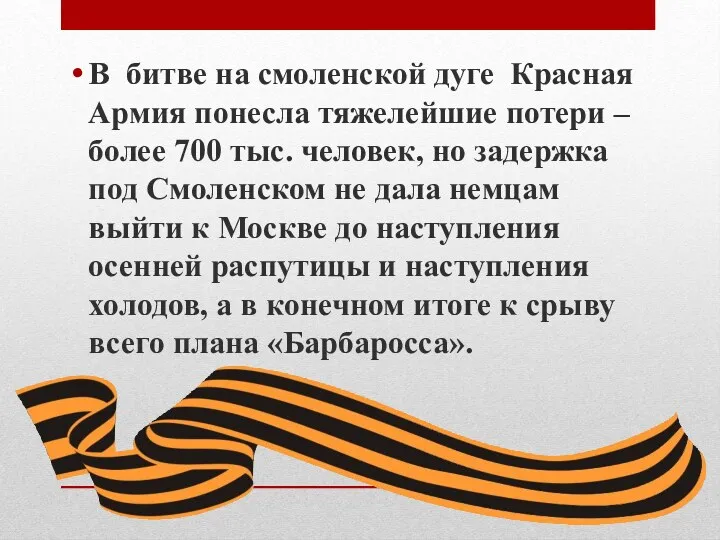 • В битве на смоленской дуге Красная Армия понесла тяжелейшие потери – более 700 тыс. человек, но задержка под Смоленском не дала немцам выйти к Москве до наступления осенней распутицы и наступления холодов, а в конечном итоге к срыву всего плана «Барбаросса».